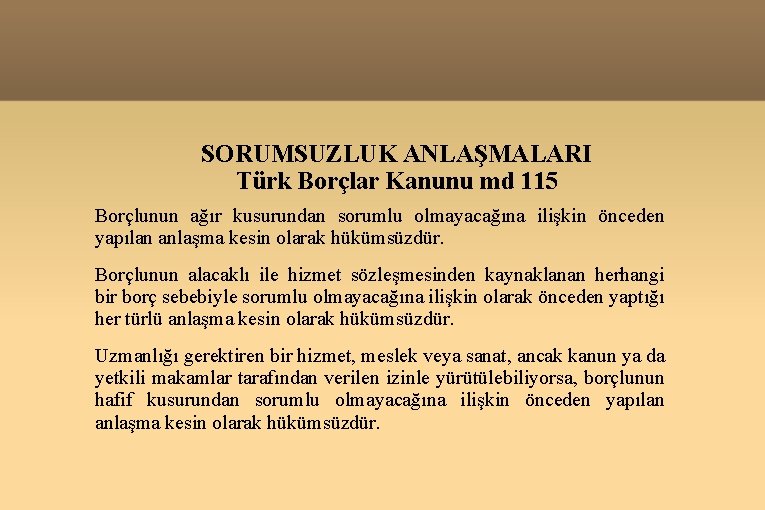 SORUMSUZLUK ANLAŞMALARI
Türk Borçlar Kanunu md 115

Borçlunun ağır kusurundan sorumlu olmayacağına ilişkin önceden yapılan anlaşma kesin olarak hükümsüzdür.

Borçlunun alacaklı ile hizmet sözleşmesinden kaynaklanan herhangi bir borç sebebiyle sorumlu olmayacağına ilişkin olarak önceden yaptığı her türlü anlaşma kesin olarak hükümsüzdür.

Uzmanlığı gerektiren bir hizmet, meslek veya sanat, ancak kanun ya da yetkili makamlar tarafından verilen izinle yürütülebiliyorsa, borçlunun hafif kusurundan sorumlu olmayacağına ilişkin önceden yapılan anlaşma kesin olarak hükümsüzdür.